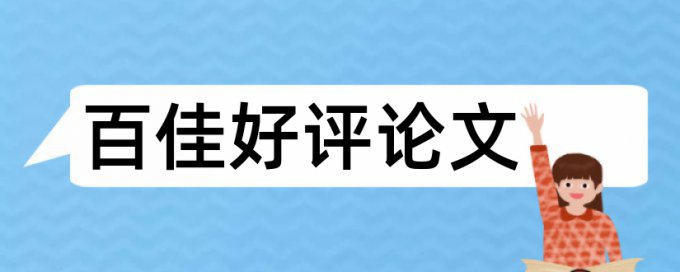 百佳好评论文